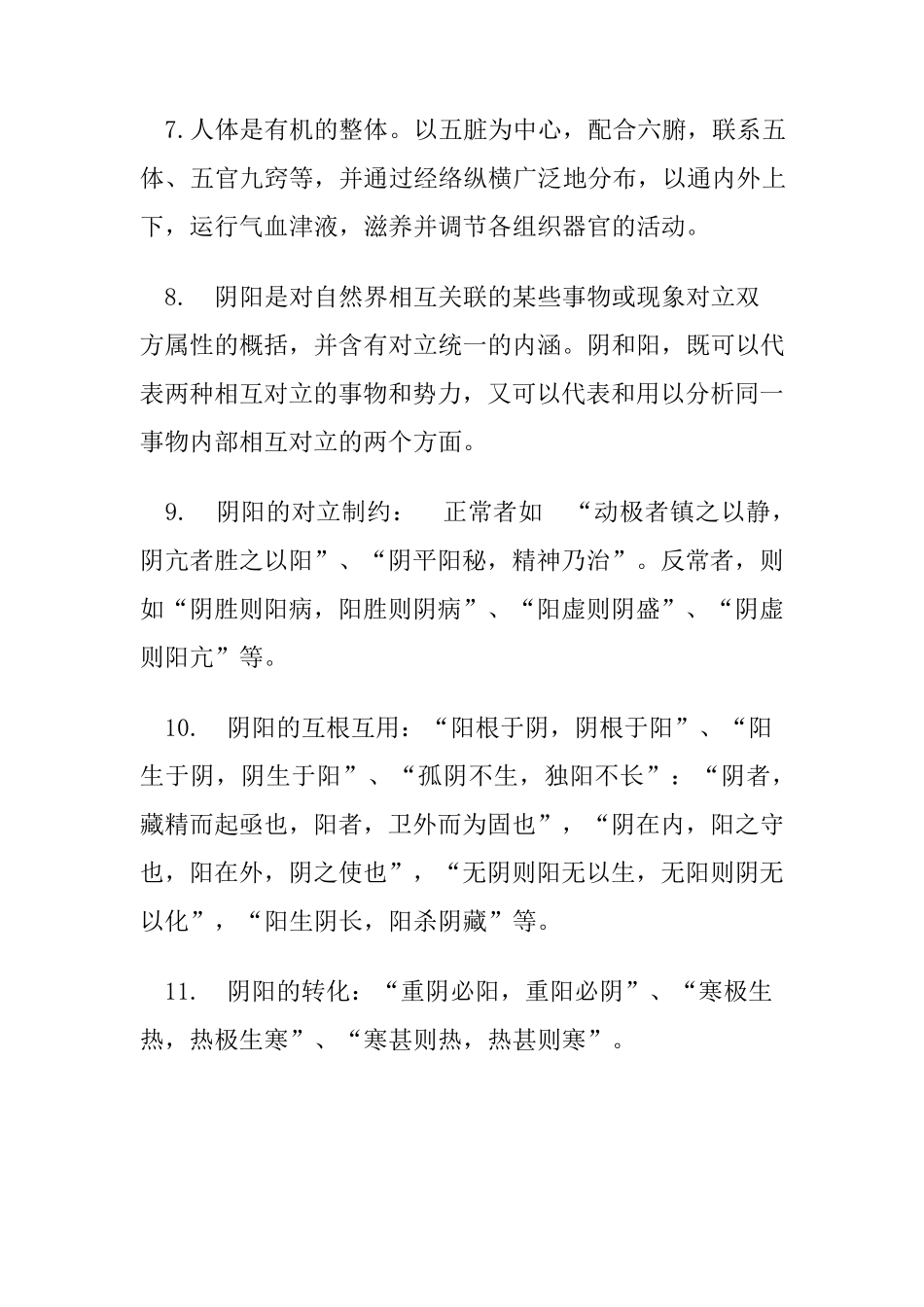 7.人体是有机的整体。以五脏为中心，配合六腑，联系五体、五官九窍等，并通过经络纵横广泛地分布，以通内外上下，运行气血津液，滋养并调节各组织器官的活动。

8. 阴阳是对自然界相互关联的某些事物或现象对立双方属性的概括，并含有对立统一的内涵。阴和阳，既可以代表两种相互对立的事物和势力，又可以代表和用以分析同一事物内部相互对立的两个方面。

9. 阴阳的对立制约： 正常者如 “动极者镇之以静，阴亢者胜之以阳”、“阴平阳秘，精神乃治”。反常者，则如“阴胜则阳病，阳胜则阴病”、“阳虚则阴盛”、“阴虚则阳亢”等。

10. 阴阳的互根互用：“阳根于阴，阴根于阳”、“阳生于阴，阴生于阳”、“孤阴不生，独阳不长”：“阴者，藏精而起亟也，阳者，卫外而为固也”，“阴在内，阳之守也，阳在外，阴之使也”，“无阴则阳无以生，无阳则阴无以化”，“阳生阴长，阳杀阴藏”等。

11. 阴阳的转化：“重阴必阳，重阳必阴”、“寒极生热，热极生寒”、“寒甚则热，热甚则寒”。